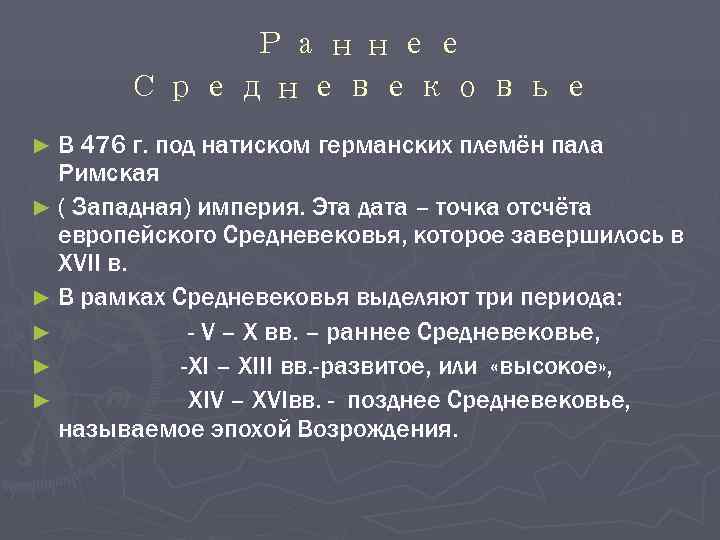 Раннее Средневековье

► В 476 г. под натиском германских племён пала Римская

► ( Западная) империя. Эта дата – точка отсчёта европейского Средневековья, которое завершилось в XVII в.

► В рамках Средневековья выделяют три периода:

► - V – X вв. – раннее Средневековье,

► -XI – XIII вв.-развитое, или «высокое»,

► XIV – XVIвв. - позднее Средневековье, называемое эпохой Возрождения.